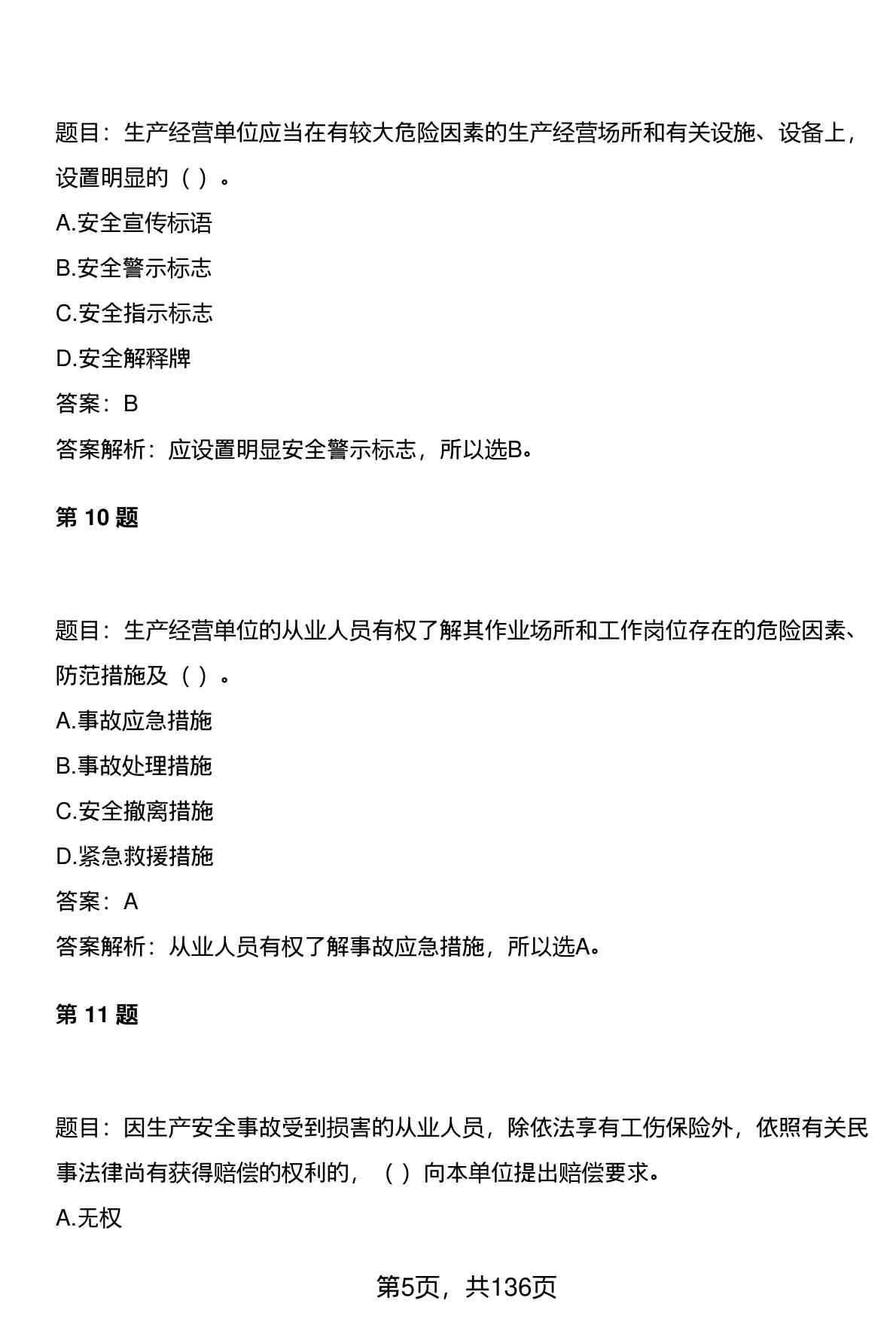 题目：生产经营单位应当在有较大危险因素的生产经营场所和有关设施、设备上，设置明显的（ ）。

A.安全宣传标语

B.安全警示标志

C.安全指示标志

D.安全解释牌

答案：B

答案解析：应设置明显安全警示标志，所以选B。

第 10 题

题目：生产经营单位的从业人员有权了解其作业场所和工作岗位存在的危险因素、防范措施及（ ）。

A.事故应急措施

B.事故处理措施

C.安全撤离措施

D.紧急救援措施

答案：A

答案解析：从业人员有权了解事故应急措施，所以选A。

第 11 题

题目：因生产安全事故受到损害的从业人员，除依法享有工伤保险外，依照有关民事法律尚有获得赔偿的权利的，（ ）向本单位提出赔偿要求。

A.无权

第5页，共136页